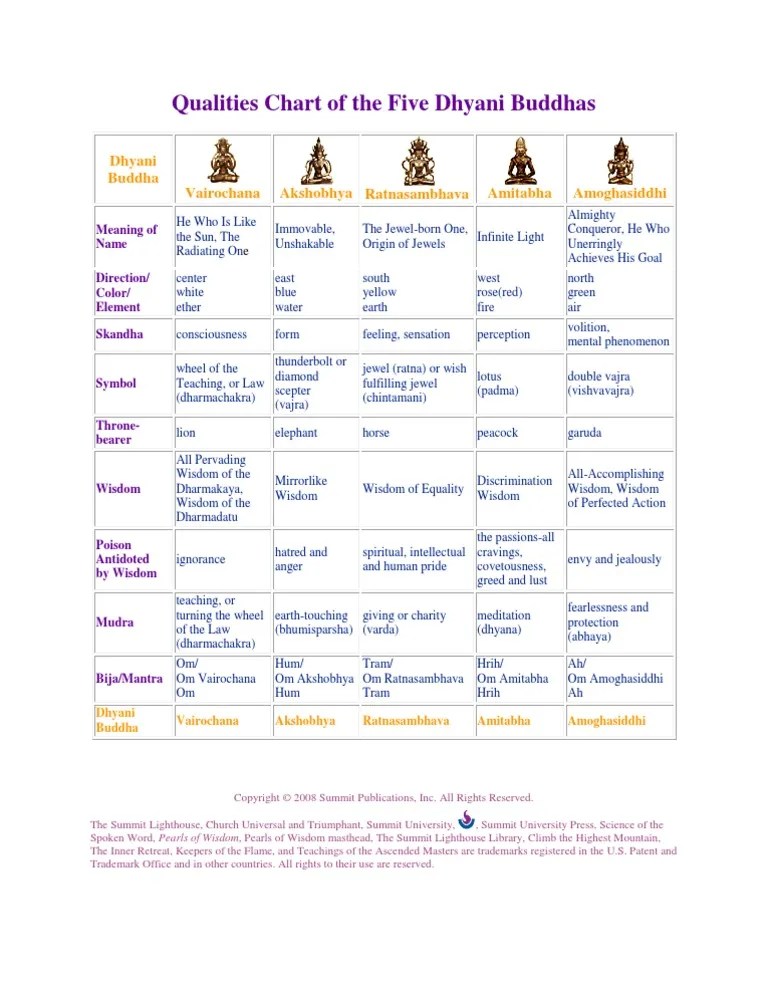 Qualities Chart of the Five Dhyani Buddhas

| Dhyani Buddha | Vairochana | Akshobhya | Ratnasambhava | Amitabha | Amoghasiddhi |
|---|---|---|---|---|---|
| Meaning of Name | He Who Is Like the Sun, The Radiating One | Immovable, Unshakable | The Jewel-born One, Origin of Jewels | Infinite Light | Almighty Conqueror, He Who Unerringly Achieves His Goal |
| Direction/ Color/ Element | center white ether | east blue water | south yellow earth | west rose(red) fire | north green air |
| Skandha | consciousness | form | feeling, sensation | perception | volition, mental phenomenon |
| Symbol | wheel of the Teaching, or Law (dharmachakra) | thunderbolt or diamond scepter (vajra) | jewel (ratna) or wish fulfilling jewel (chintamani) | lotus (padma) | double vajra (vishvavajra) |
| Throne-bearer | lion | elephant | horse | peacock | garuda |
| Wisdom | All Pervading Wisdom of the Dharmakaya, Wisdom of the Dharmadatu | Mirrorlike Wisdom | Wisdom of Equality | Discrimination Wisdom | All-Accomplishing Wisdom, Wisdom of Perfected Action |
| Poison Antidoted by Wisdom | ignorance | hatred and anger | spiritual, intellectual and human pride | the passions-all cravings, covetousness, greed and lust | envy and jealously |
| Mudra | teaching, or turning the wheel of the Law (dharmachakra) | earth-touching (bhumisparsha) | giving or charity (varda) | meditation (dhyana) | fearlessness and protection (abhaya) |
| Bija/Mantra | Om/ Om Vairochana Om | Hum/ Om Akshobhya Hum | Tram/ Om Ratnasambhava Tram | Hrih/ Om Amitabha Hrih | Ah/ Om Amoghasiddhi Ah |
| Dhyani Buddha | Vairochana | Akshobhya | Ratnasambhava | Amitabha | Amoghasiddhi |

Copyright © 2008 Summit Publications, Inc. All Rights Reserved.

The Summit Lighthouse, Church Universal and Triumphant, Summit University, , Summit University Press, Science of the Spoken Word, Pearls of Wisdom, Pearls of Wisdom masthead, The Summit Lighthouse Library, Climb the Highest Mountain, The Inner Retreat, Keepers of the Flame, and Teachings of the Ascended Masters are trademarks registered in the U.S. Patent and Trademark Office and in other countries. All rights to their use are reserved.